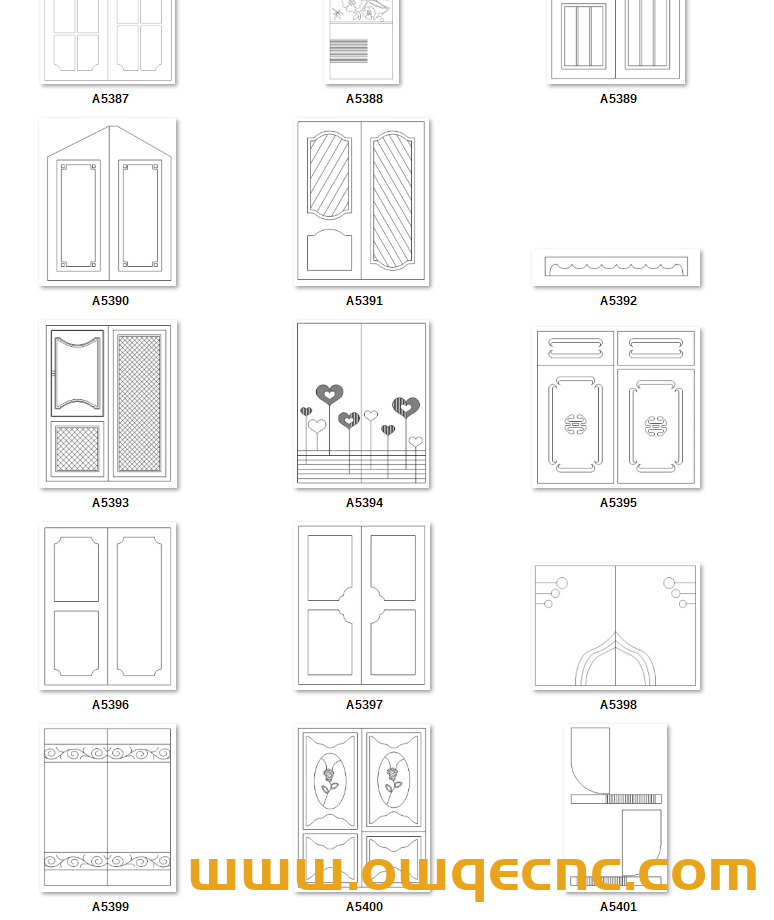 A5387
A5388
A5389
A5390
A5391
A5392
A5393
A5394
A5395
A5396
A5397
A5398
A5399
A5400
A5401
www.owqecnc.com